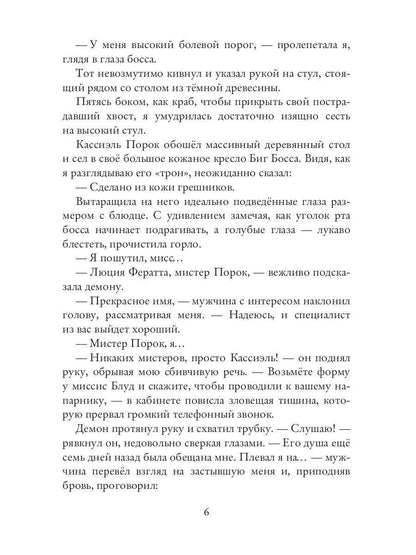 — У меня высокий болевой порог, — пролепетала я, глядя в глаза босса.

Тот невозмутимо кивнул и указал рукой на стул, стоящий рядом со столом из тёмной древесины.

Пятясь боком, как краб, чтобы прикрыть свой пострадавший хвост, я умудрилась достаточно изящно сесть на высокий стул.

Кассиэль Порок обошёл массивный деревянный стол и сел в своё большое кожаное кресло Биг Босса. Видя, как я разглядываю его «трон», неожиданно сказал:

— Сделано из кожи грешников.

Вытаращила на него идеально подведённые глаза размером с блюдце. С удивлением замечая, как уголок рта босса начинает подрагивать, а голубые глаза — лукаво блестеть, прочистила горло.

— Я пошутил, мисс...

— Люция Фератта, мистер Порок, — вежливо подсказала демону.

— Прекрасное имя, — мужчина с интересом наклонил голову, рассматривая меня. — Надеюсь, и специалист из вас выйдет хороший.

— Мистер Порок, я...

— Никаких мистеров, просто Кассиэль! — он поднял руку, обрывая мою сбивчивую речь. — Возьмёте форму у миссис Блуд и скажите, чтобы проводили к вашему напарнику, — в кабинете повисла зловещая тишина, которую прервал громкий телефонный звонок.

Демон протянул руку и схватил трубку. — Слушаю! — рявкнул он, недовольно сверкая глазами. — Его душа ещё семь дней назад была обещана мне. Плевал я на... — мужчина перевёл взгляд на застывшую меня и, приподняв бровь, проговорил:

6